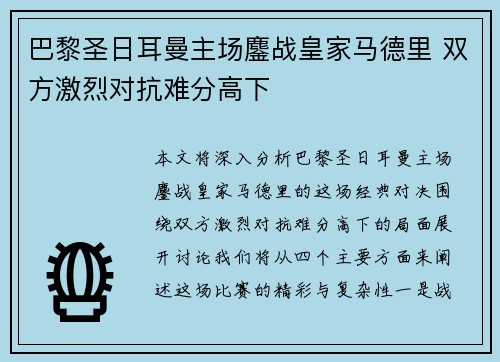 巴黎圣日耳曼主场鏖战皇家马德里 双方激烈对抗难分高下

本文将深入分析巴黎圣日耳曼主场鏖战皇家马德里的这场经典对决围绕双方激烈对抗难分高下的局面展开讨论我们将从四个主要方面来阐述这场比赛的精彩与复杂性一是战